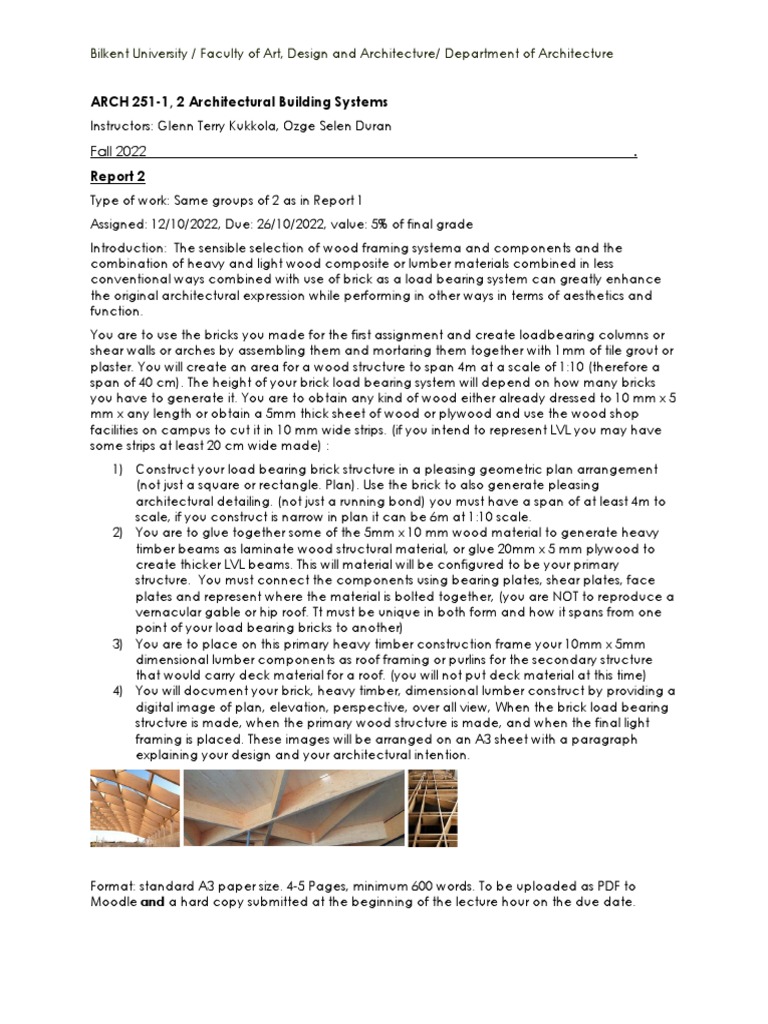 Bilkent University / Faculty of Art, Design and Architecture/ Department of Architecture

ARCH 251-1, 2 Architectural Building Systems

Instructors: Glenn Terry Kukkola, Ozge Selen Duran

Fall 2022 .

Report 2

Type of work: Same groups of 2 as in Report 1

Assigned: 12/10/2022, Due: 26/10/2022, value: 5% of final grade

Introduction: The sensible selection of wood framing systema and components and the combination of heavy and light wood composite or lumber materials combined in less conventional ways combined with use of brick as a load bearing system can greatly enhance the original architectural expression while performing in other ways in terms of aesthetics and function.

You are to use the bricks you made for the first assignment and create loadbearing columns or shear walls or arches by assembling them and mortaring them together with 1mm of tile grout or plaster. You will create an area for a wood structure to span 4m at a scale of 1:10 (therefore a span of 40 cm). The height of your brick load bearing system will depend on how many bricks you have to generate it. You are to obtain any kind of wood either already dressed to 10 mm x 5 mm x any length or obtain a 5mm thick sheet of wood or plywood and use the wood shop facilities on campus to cut it in 10 mm wide strips. (if you intend to represent LVL you may have some strips at least 20 cm wide made) :

1) Construct your load bearing brick structure in a pleasing geometric plan arrangement (not just a square or rectangle. Plan). Use the brick to also generate pleasing architectural detailing. (not just a running bond) you must have a span of at least 4m to scale, if you construct is narrow in plan it can be 6m at 1:10 scale.
2) You are to glue together some of the 5mm x 10 mm wood material to generate heavy timber beams as laminate wood structural material, or glue 20mm x 5 mm plywood to create thicker LVL beams. This will material will be configured to be your primary structure. You must connect the components using bearing plates, shear plates, face plates and represent where the material is bolted together, (you are NOT to reproduce a vernacular gable or hip roof. Tt must be unique in both form and how it spans from one point of your load bearing bricks to another)
3) You are to place on this primary heavy timber construction frame your 10mm x 5mm dimensional lumber components as roof framing or purlins for the secondary structure that would carry deck material for a roof. (you will not put deck material at this time)
4) You will document your brick, heavy timber, dimensional lumber construct by providing a digital image of plan, elevation, perspective, over all view, When the brick load bearing structure is made, when the primary wood structure is made, and when the final light framing is placed. These images will be arranged on an A3 sheet with a paragraph explaining your design and your architectural intention.

Format: standard A3 paper size. 4-5 Pages, minimum 600 words. To be uploaded as PDF to Moodle and a hard copy submitted at the beginning of the lecture hour on the due date.